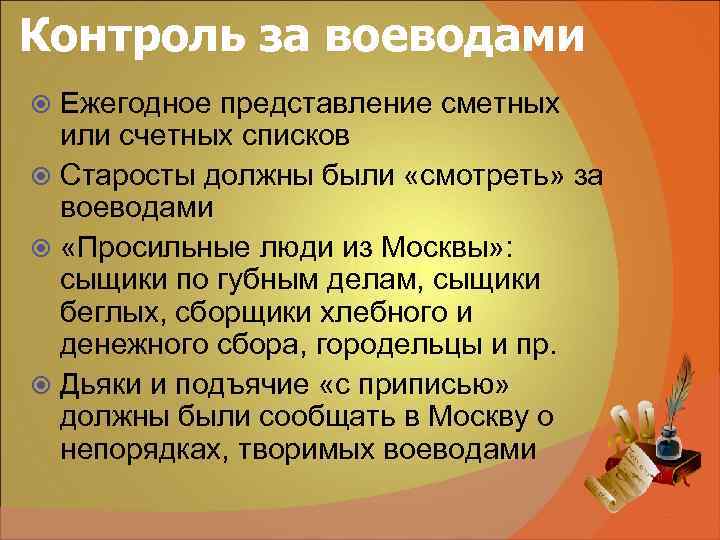 Контроль за воеводами

Ежегодное представление сметных или счетных списков

Старосты должны были «смотреть» за воеводами

«Просильные люди из Москвы»: сыщики по губным делам, сыщики беглых, сборщики хлебного и денежного сбора, городельцы и пр.

Дьяки и подъячие «с приписью» должны были сообщать в Москву о непорядках, творимых воеводами